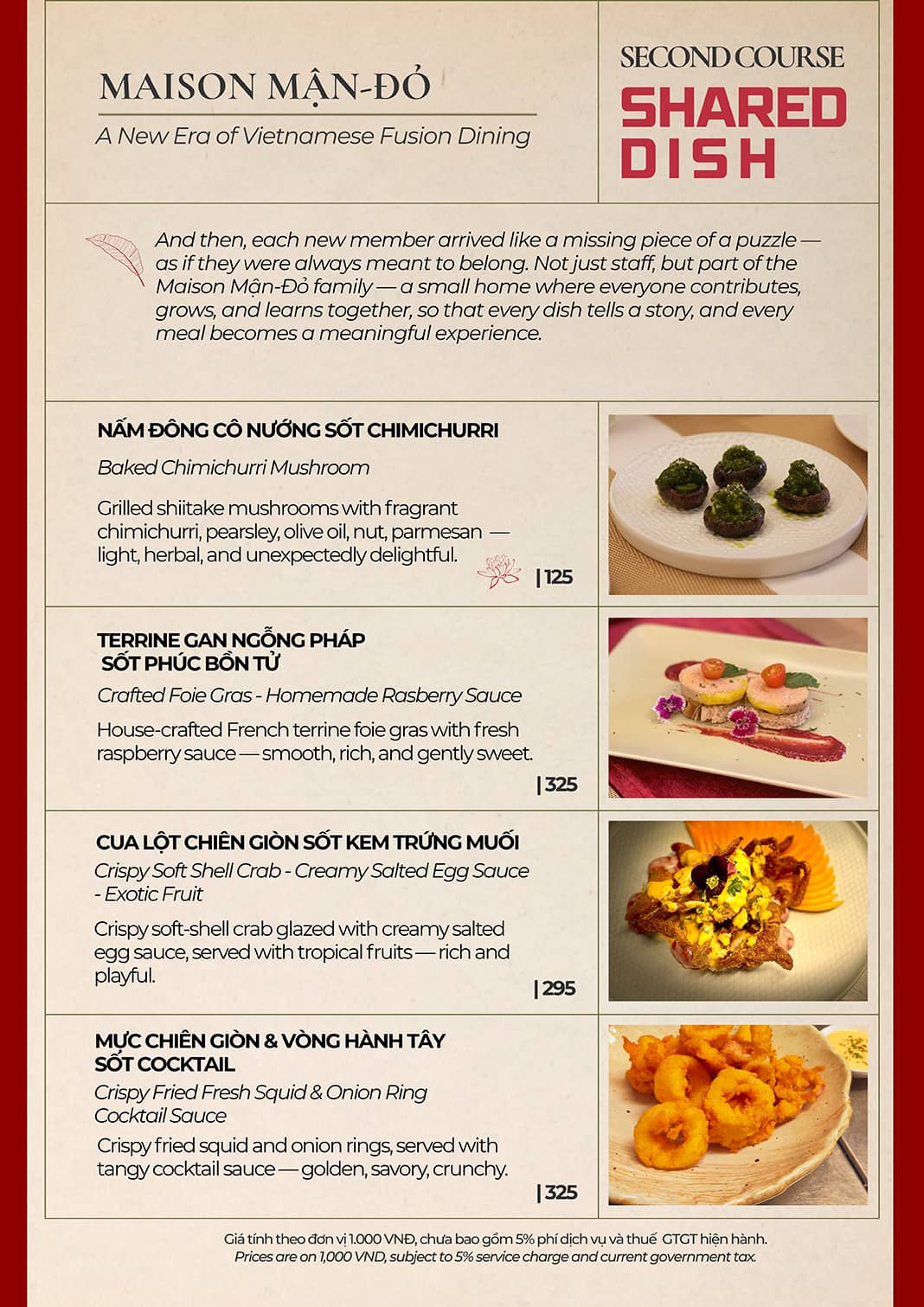 MAISON MẬN-ĐỎ

A New Era of Vietnamese Fusion Dining

SECOND COURSE
SHARED DISH

And then, each new member arrived like a missing piece of a puzzle — as if they were always meant to belong. Not just staff, but part of the Maison Mận-Đỏ family — a small home where everyone contributes, grows, and learns together, so that every dish tells a story, and every meal becomes a meaningful experience.

NẤM ĐÔNG CÔ NƯỚNG SỐT CHIMICHURRI

Baked Chimichurri Mushroom

Grilled shiitake mushrooms with fragrant chimichurri, pearsley, olive oil, nut, parmesan — light, herbal, and unexpectedly delightful.

| 125

TERRINE GAN NGỖNG PHÁP SỐT PHÚC BỒN TỬ

Crafted Foie Gras - Homemade Rasberry Sauce

House-crafted French terrine foie gras with fresh raspberry sauce — smooth, rich, and gently sweet.

| 325

CUA LỘT CHIÊN GIÒN SỐT KEM TRỨNG MUỐI

Crispy Soft Shell Crab - Creamy Salted Egg Sauce - Exotic Fruit

Crispy soft-shell crab glazed with creamy salted egg sauce, served with tropical fruits — rich and playful.

| 295

MỰC CHIÊN GIÒN & VÒNG HÀNH TÂY SỐT COCKTAIL

Crispy Fried Fresh Squid & Onion Ring Cocktail Sauce

Crispy fried squid and onion rings, served with tangy cocktail sauce — golden, savory, crunchy.

| 325

Giá tính theo đơn vị 1.000 VNĐ, chưa bao gồm 5% phí dịch vụ và thuế GTGT hiện hành.
Prices are on 1,000 VND, subject to 5% service charge and current government tax.